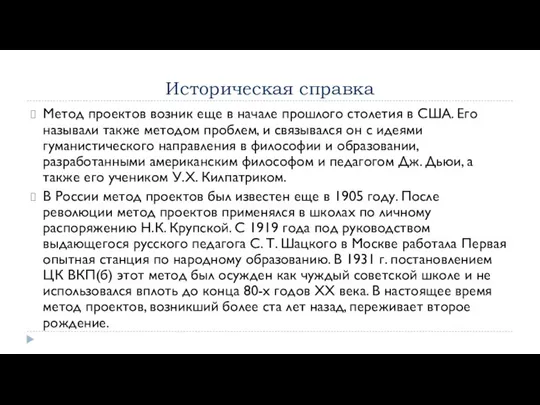 Историческая справка

Метод проектов возник еще в начале прошлого столетия в США. Его называли также методом проблем, и связывался он с идеями гуманистического направления в философии и образовании, разработанными американским философом и педагогом Дж. Дьюи, а также его учеником У.Х. Килпатриком.

В России метод проектов был известен еще в 1905 году. После революции метод проектов применялся в школах по личному распоряжению Н.К. Крупской. С 1919 года под руководством выдающегося русского педагога С. Т. Шацкого в Москве работала Первая опытная станция по народному образованию. В 1931 г. постановлением ЦК ВКП(б) этот метод был осужден как чуждый советской школе и не использовался вплоть до конца 80-х годов XX века. В настоящее время метод проектов, возникший более ста лет назад, переживает второе рождение.